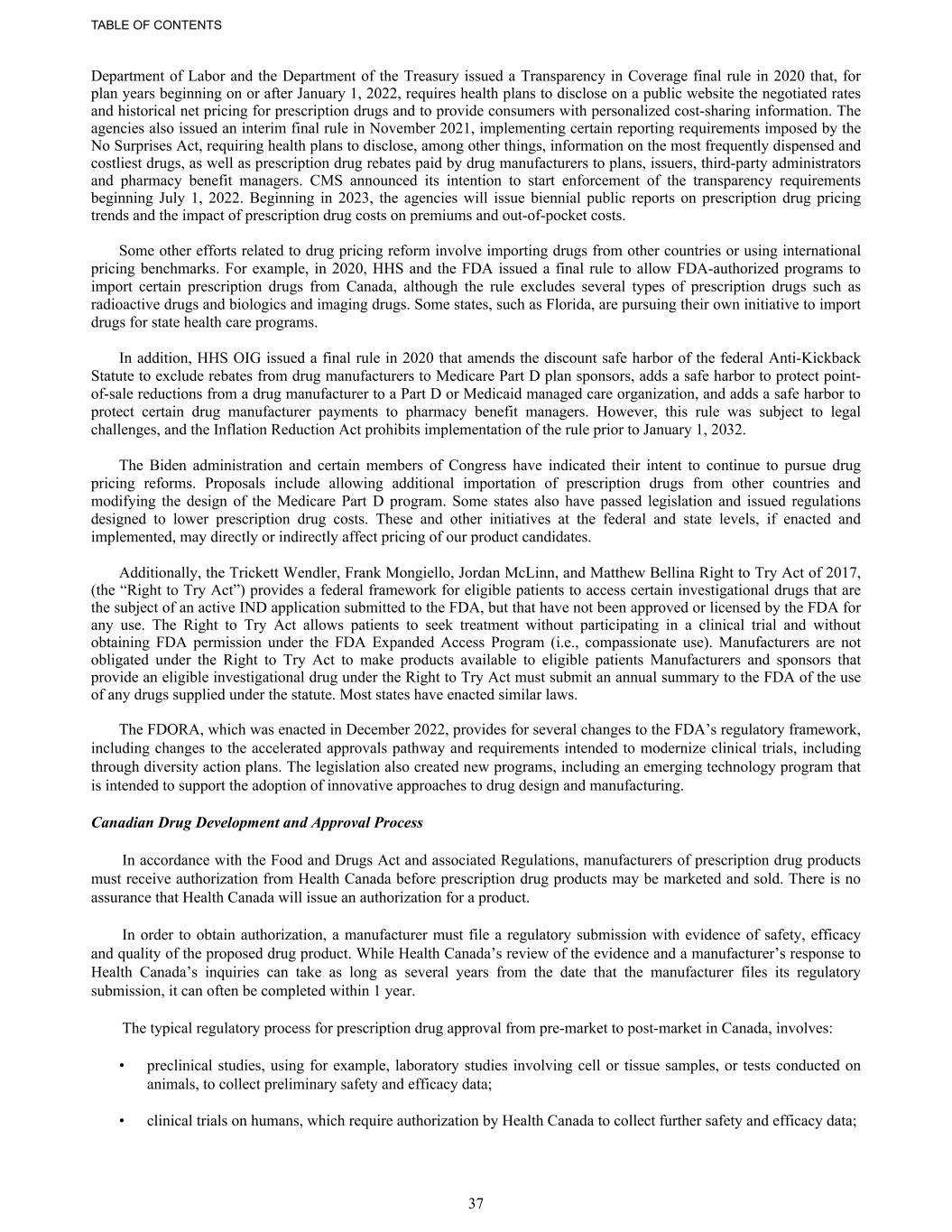 TABLE OF CONTENTS

Department of Labor and the Department of the Treasury issued a Transparency in Coverage final rule in 2020 that, for plan years beginning on or after January 1, 2022, requires health plans to disclose on a public website the negotiated rates and historical net pricing for prescription drugs and to provide consumers with personalized cost-sharing information. The agencies also issued an interim final rule in November 2021, implementing certain reporting requirements imposed by the No Surprises Act, requiring health plans to disclose, among other things, information on the most frequently dispensed and costliest drugs, as well as prescription drug rebates paid by drug manufacturers to plans, issuers, third-party administrators and pharmacy benefit managers. CMS announced its intention to start enforcement of the transparency requirements beginning July 1, 2022. Beginning in 2023, the agencies will issue biennial public reports on prescription drug pricing trends and the impact of prescription drug costs on premiums and out-of-pocket costs.

Some other efforts related to drug pricing reform involve importing drugs from other countries or using international pricing benchmarks. For example, in 2020, HHS and the FDA issued a final rule to allow FDA-authorized programs to import certain prescription drugs from Canada, although the rule excludes several types of prescription drugs such as radioactive drugs and biologics and imaging drugs. Some states, such as Florida, are pursuing their own initiative to import drugs for state health care programs.

In addition, HHS OIG issued a final rule in 2020 that amends the discount safe harbor of the federal Anti-Kickback Statute to exclude rebates from drug manufacturers to Medicare Part D plan sponsors, adds a safe harbor to protect point-of-sale reductions from a drug manufacturer to a Part D or Medicaid managed care organization, and adds a safe harbor to protect certain drug manufacturer payments to pharmacy benefit managers. However, this rule was subject to legal challenges, and the Inflation Reduction Act prohibits implementation of the rule prior to January 1, 2032.

The Biden administration and certain members of Congress have indicated their intent to continue to pursue drug pricing reforms. Proposals include allowing additional importation of prescription drugs from other countries and modifying the design of the Medicare Part D program. Some states also have passed legislation and issued regulations designed to lower prescription drug costs. These and other initiatives at the federal and state levels, if enacted and implemented, may directly or indirectly affect pricing of our product candidates.

Additionally, the Trickett Wendler, Frank Mongiello, Jordan McLinn, and Matthew Bellina Right to Try Act of 2017, (the “Right to Try Act”) provides a federal framework for eligible patients to access certain investigational drugs that are the subject of an active IND application submitted to the FDA, but that have not been approved or licensed by the FDA for any use. The Right to Try Act allows patients to seek treatment without participating in a clinical trial and without obtaining FDA permission under the FDA Expanded Access Program (i.e., compassionate use). Manufacturers are not obligated under the Right to Try Act to make products available to eligible patients Manufacturers and sponsors that provide an eligible investigational drug under the Right to Try Act must submit an annual summary to the FDA of the use of any drugs supplied under the statute. Most states have enacted similar laws.

The FDORA, which was enacted in December 2022, provides for several changes to the FDA’s regulatory framework, including changes to the accelerated approvals pathway and requirements intended to modernize clinical trials, including through diversity action plans. The legislation also created new programs, including an emerging technology program that is intended to support the adoption of innovative approaches to drug design and manufacturing.

Canadian Drug Development and Approval Process

In accordance with the Food and Drugs Act and associated Regulations, manufacturers of prescription drug products must receive authorization from Health Canada before prescription drug products may be marketed and sold. There is no assurance that Health Canada will issue an authorization for a product.

In order to obtain authorization, a manufacturer must file a regulatory submission with evidence of safety, efficacy and quality of the proposed drug product. While Health Canada’s review of the evidence and a manufacturer’s response to Health Canada’s inquiries can take as long as several years from the date that the manufacturer files its regulatory submission, it can often be completed within 1 year.

The typical regulatory process for prescription drug approval from pre-market to post-market in Canada, involves:

• preclinical studies, using for example, laboratory studies involving cell or tissue samples, or tests conducted on animals, to collect preliminary safety and efficacy data;

• clinical trials on humans, which require authorization by Health Canada to collect further safety and efficacy data;

37